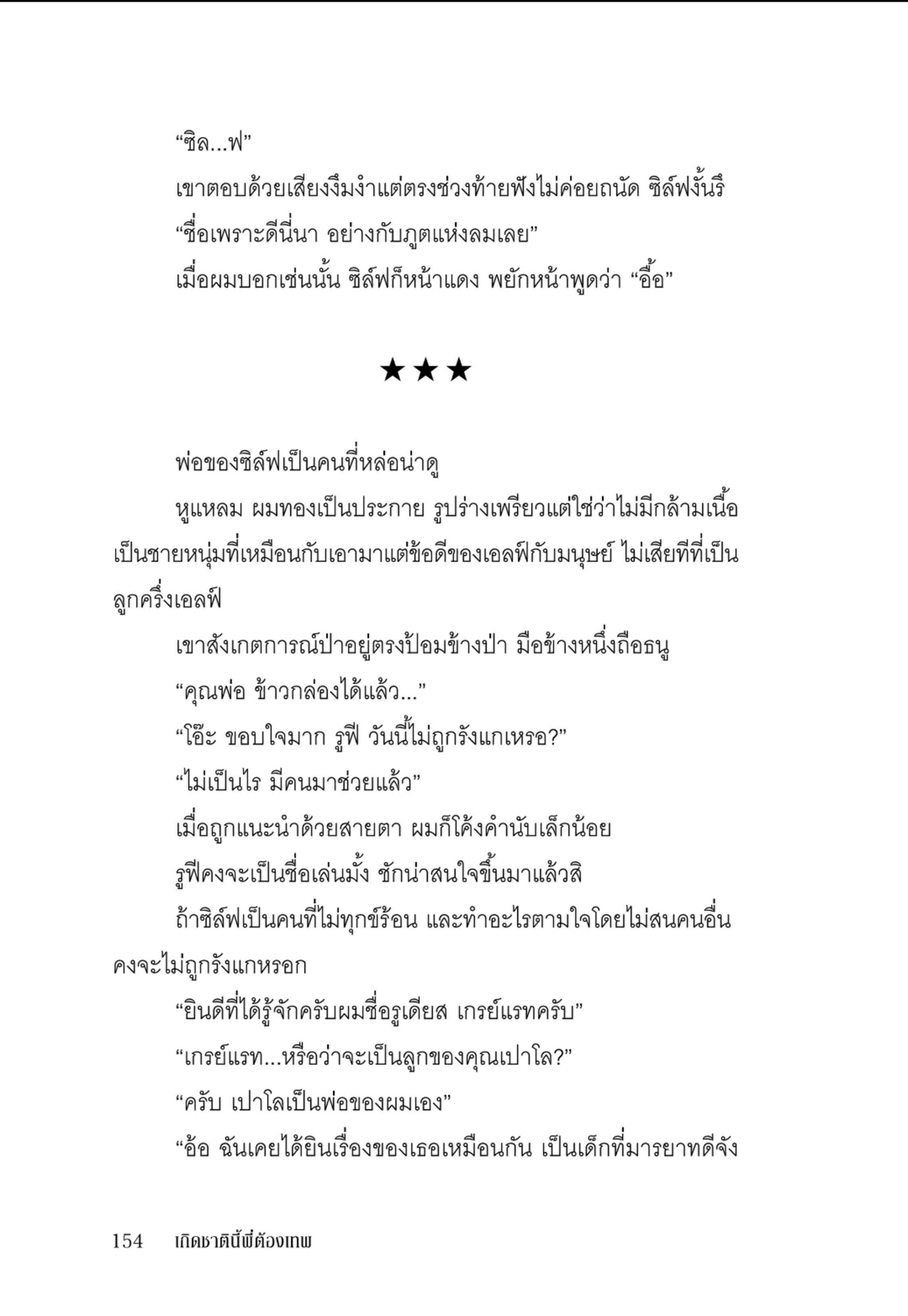 “ซิล...ฟ”

เขาตอบด้วยเสียงงึมงำแต่ตรงช่วงท้ายฟังไม่ค่อยถนัด ซิล์ฟงั้นรึ

“ชื่อเพราะดีนี่นา อย่างกับภูตแห่งลมเลย”

เมื่อผมบอกเช่นนั้น ซิล์ฟก็หน้าแดง พยักหน้าพูดว่า “อื้อ”

★★★

พ่อของซิล์ฟเป็นคนที่หล่อน่าดู

หูแหลม ผมทองเป็นประกาย รูปร่างเพรียวแต่ใช่ว่าไม่มีกล้ามเนื้อ เป็นชายหนุ่มที่เหมือนกับเอามาแต่ข้อดีของเอลฟ์กับมนุษย์ ไม่เสียทีที่เป็นลูกครึ่งเอลฟ์

เขาสังเกตการณ์ป่าอยู่ตรงป้อมข้างป่า มือข้างหนึ่งถือธนู

“คุณพ่อ ข้าวกล่องได้แล้ว...”

“โอ๊ะ ขอบใจมาก รูฟี วันนี้ไม่ถูกรังแกเหรอ?”

“ไม่เป็นไร มีคนมาช่วยแล้ว”

เมื่อถูกแนะนำด้วยสายตา ผมก็โค้งคำนับเล็กน้อย

รูฟีคงจะเป็นชื่อเล่นมั้ง ชักน่าสนใจขึ้นมาแล้วสิ

ถ้าซิล์ฟเป็นคนที่ไม่ทุกข์ร้อน และทำอะไรตามใจโดยไม่สนคนอื่น คงจะไม่ถูกรังแกหรอก

“ยินดีที่ได้รู้จักครับผมชื่อรูเดียส เกรย์แรทครับ”

“เกรย์แรท...หรือว่าจะเป็นลูกของคุณเปาโล?”

“ครับ เปาโลเป็นพ่อของผมเอง”

“อ้อ ฉันเคยได้ยินเรื่องของเธอเหมือนกัน เป็นเด็กที่มารยาทดีจัง

154 เกิดชาตินี้พี่ต้องเทพ